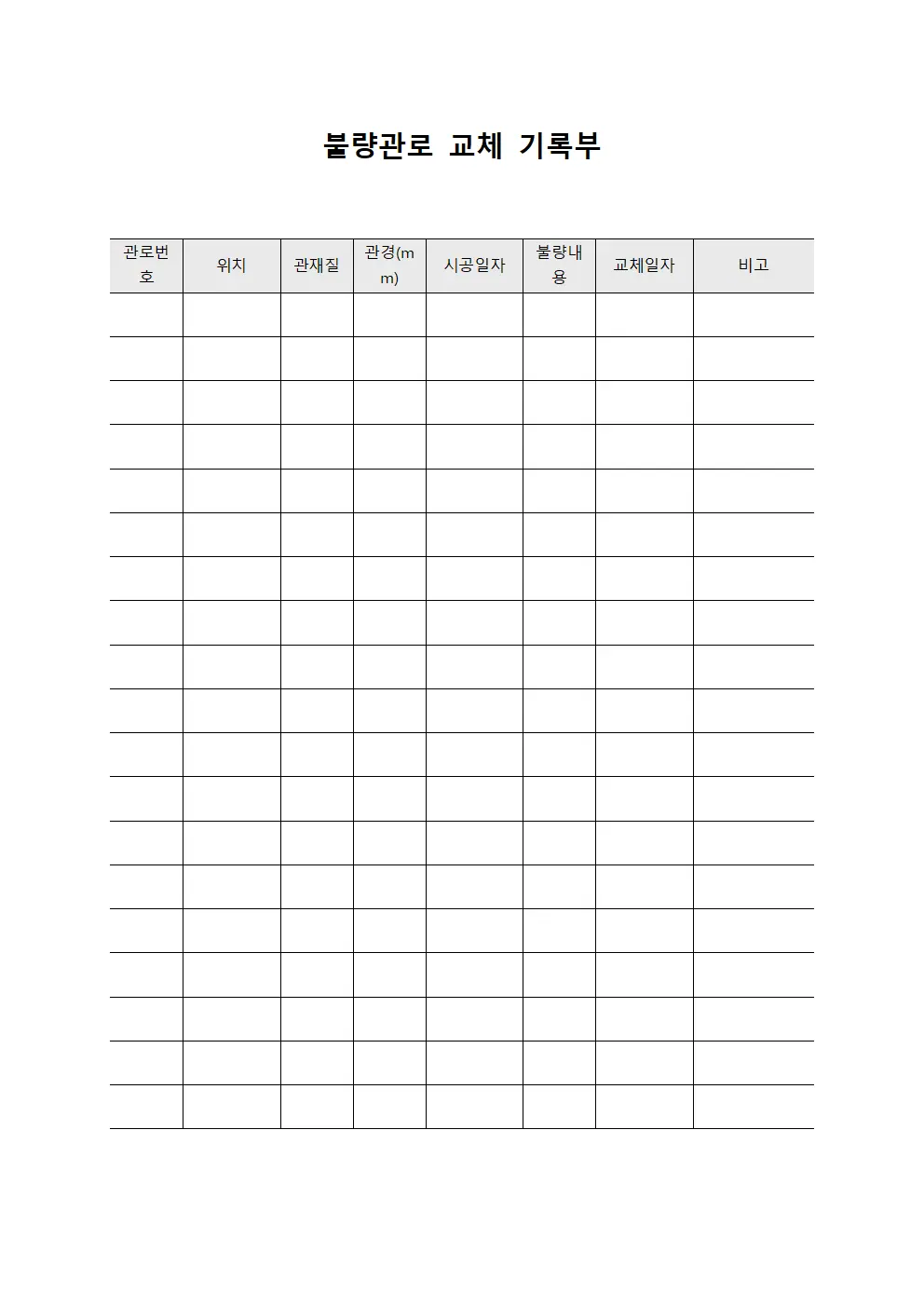 불량관로 교체 기록부

| 관로번호 | 위치 | 관재질 | 관경(mm) | 시공일자 | 불량내용 | 교체일자 | 비고 |
|---|---|---|---|---|---|---|---|
| | | | | | | | |
| | | | | | | | |
| | | | | | | | |
| | | | | | | | |
| | | | | | | | |
| | | | | | | | |
| | | | | | | | |
| | | | | | | | |
| | | | | | | | |
| | | | | | | | |
| | | | | | | | |
| | | | | | | | |
| | | | | | | | |
| | | | | | | | |
| | | | | | | | |
| | | | | | | | |
| | | | | | | | |
| | | | | | | | |
| | | | | | | | |